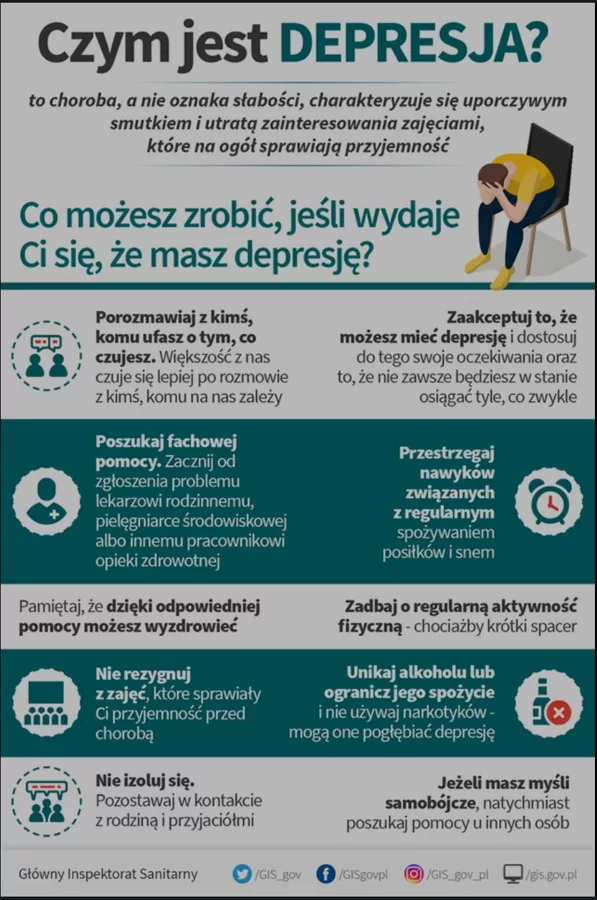 Czym jest DEPRESJA?

to choroba, a nie oznaka słabości, charakteryzuje się uporczywym smutkiem i utratą zainteresowania zajęciami, które na ogół sprawiają przyjemność

Co możesz zrobić, jeśli wydaje Ci się, że masz depresję?

Porozmawiaj z kimś, komu ufasz o tym, co czujesz. Większość z nas czuje się lepiej po rozmowie z kimś, komu na nas zależy

Zaakceptuj to, że możesz mieć depresję i dostosuj do tego swoje oczekiwania oraz to, że nie zawsze będziesz w stanie osiągać tyle, co zwykle

Poszukaj fachowej pomocy. Zacznij od zgłoszenia problemu lekarzowi rodzinnemu, pielęgniarce środowiskowej albo innemu pracownikowi opieki zdrowotnej

Przestrzegaj nawyków związanych z regularnym spożywaniem posiłków i snem

Pamiętaj, że dzięki odpowiedniej pomocy możesz wyzdrowieć

Zadbaj o regularną aktywność fizyczną - chociażby krótki spacer

Nie rezygnuj z zajęć, które sprawiały Ci przyjemność przed chorobą

Unikaj alkoholu lub ogranicz jego spożycie i nie używaj narkotyków - mogą one pogłębiać depresję

Nie izoluj się. Pozostawaj w kontakcie z rodziną i przyjaciółmi

Jeżeli masz myśli samobójcze, natychmiast poszukaj pomocy u innych osób

Główny Inspektorat Sanitarny /GIS_gov /GISgovpl /GIS_gov_pl /gis.gov.pl